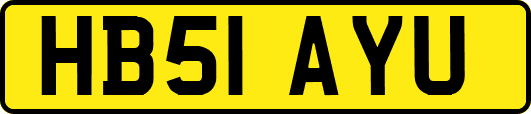 HB51 AYU